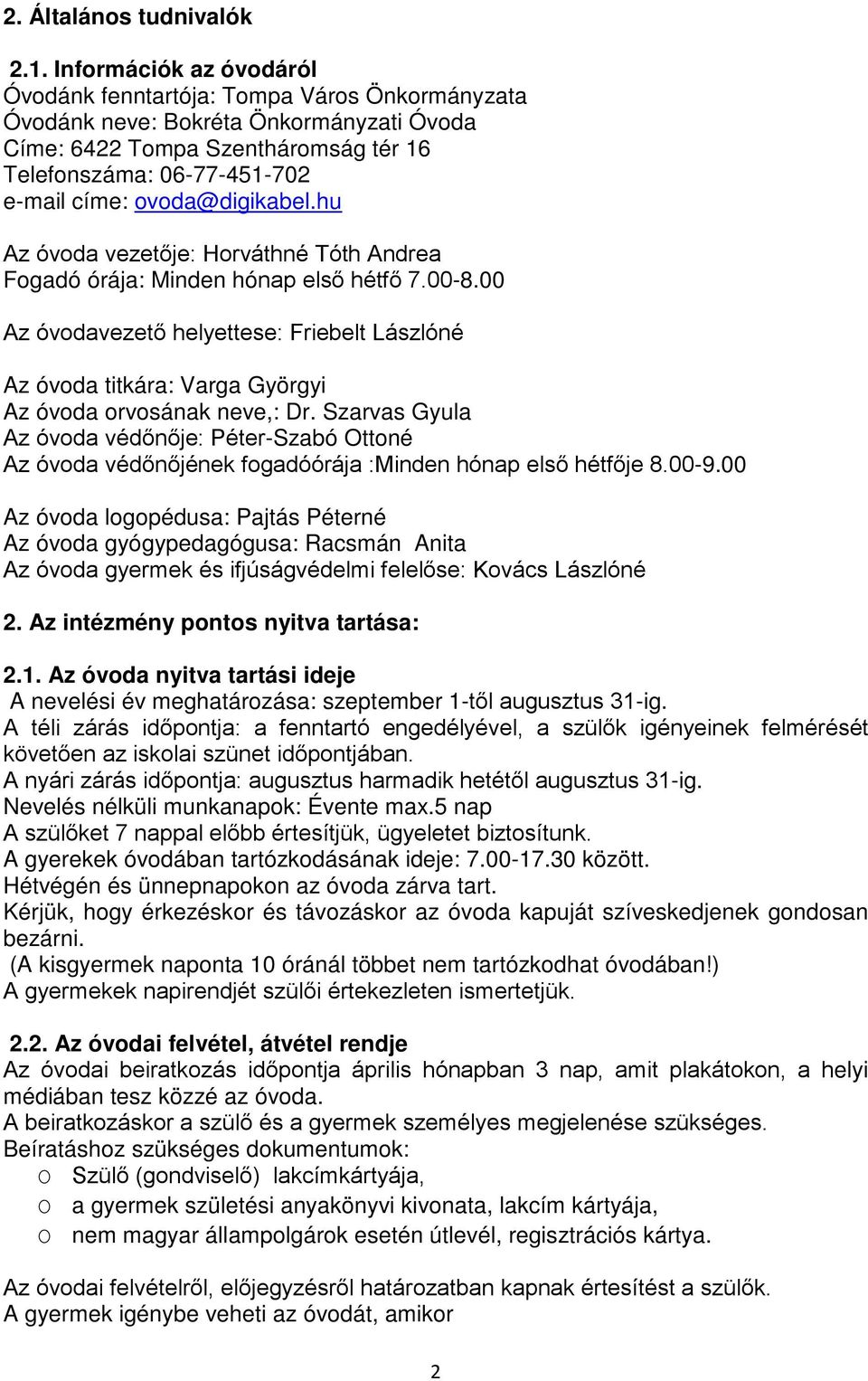 2. Általános tudnivalók

2.1. Információk az óvodáról
Óvodánk fenntartója: Tompa Város Önkormányzata
Óvodánk neve: Bokréta Önkormányzati Óvoda
Címe: 6422 Tompa Szentháromság tér 16
Telefonszáma: 06-77-451-702
e-mail címe: ovoda@digikabel.hu

Az óvoda vezetője: Horváthné Tóth Andrea
Fogadó órája: Minden hónap első hétfő 7.00-8.00

Az óvodavezető helyettese: Friebelt Lászlóné

Az óvoda titkára: Varga Györgyi
Az óvoda orvosának neve,: Dr. Szarvas Gyula
Az óvoda védőnője: Péter-Szabó Ottoné
Az óvoda védőnőjének fogadóórája :Minden hónap első hétfője 8.00-9.00

Az óvoda logopédusa: Pajtás Péterné
Az óvoda gyógypedagógusa: Racsmán Anita
Az óvoda gyermek és ifjúságvédelmi felelőse: Kovács Lászlóné

2. Az intézmény pontos nyitva tartása:

2.1. Az óvoda nyitva tartási ideje
A nevelési év meghatározása: szeptember 1-től augusztus 31-ig.
A téli zárás időpontja: a fenntartó engedélyével, a szülők igényeinek felmérését követően az iskolai szünet időpontjában.
A nyári zárás időpontja: augusztus harmadik hetétől augusztus 31-ig.
Nevelés nélküli munkanapok: Évente max.5 nap
A szülőket 7 nappal előbb értesítjük, ügyeletet biztosítunk.
A gyerekek óvodában tartózkodásának ideje: 7.00-17.30 között.
Hétvégén és ünnepnapokon az óvoda zárva tart.
Kérjük, hogy érkezéskor és távozáskor az óvoda kapuját szíveskedjenek gondosan bezárni.
(A kisgyermek naponta 10 óránál többet nem tartózkodhat óvodában!)
A gyermekek napirendjét szülői értekezleten ismertetjük.

2.2. Az óvodai felvétel, átvétel rendje
Az óvodai beiratkozás időpontja április hónapban 3 nap, amit plakátokon, a helyi médiában tesz közzé az óvoda.
A beiratkozáskor a szülő és a gyermek személyes megjelenése szükséges.
Beíratáshoz szükséges dokumentumok:
o Szülő (gondviselő) lakcímkártyája,
o a gyermek születési anyakönyvi kivonata, lakcím kártyája,
o nem magyar állampolgárok esetén útlevél, regisztrációs kártya.

Az óvodai felvételről, előjegyzésről határozatban kapnak értesítést a szülők.
A gyermek igénybe veheti az óvodát, amikor

2